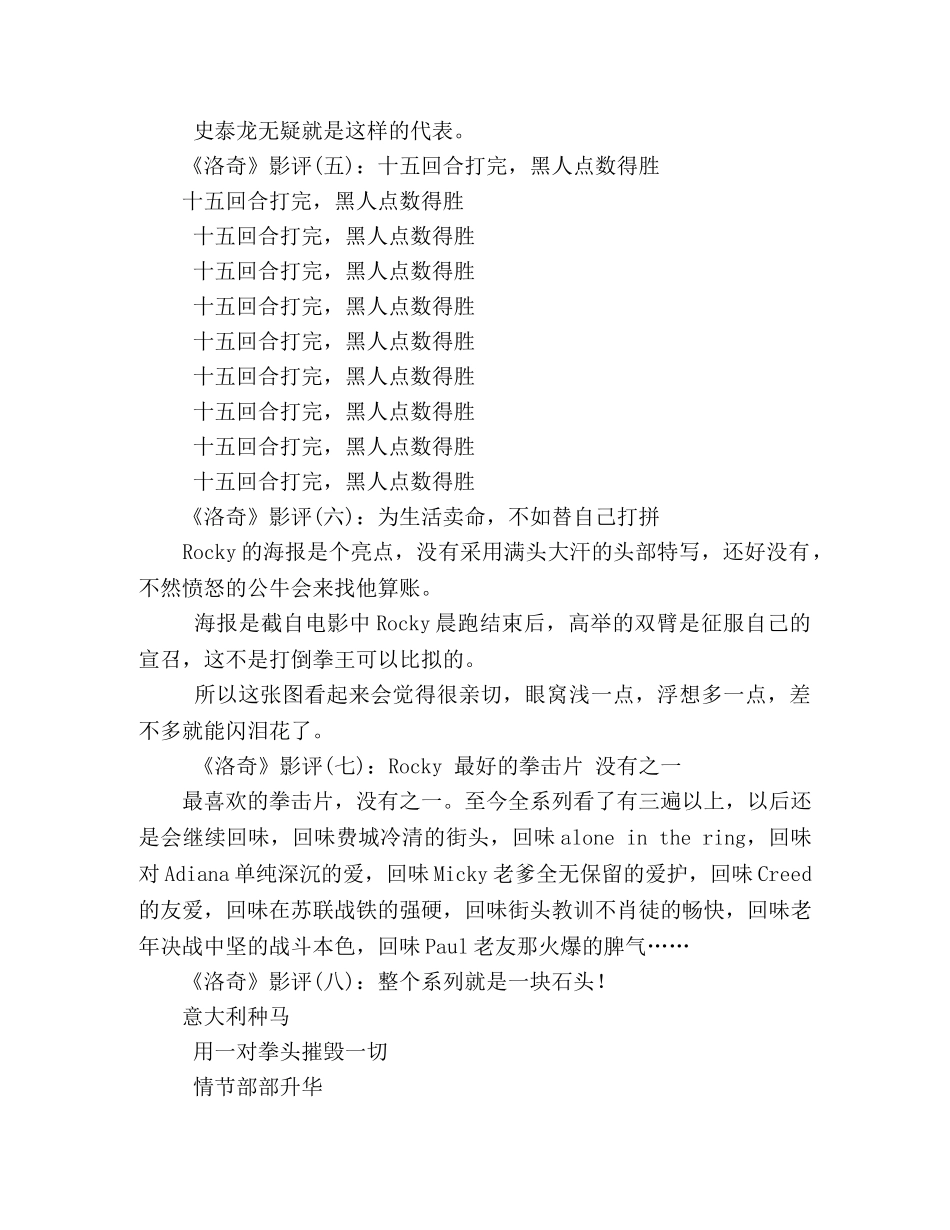 史泰龙无疑就是这样的代表。

《洛奇》影评(五)：十五回合打完，黑人点数得胜

十五回合打完，黑人点数得胜

十五回合打完，黑人点数得胜

十五回合打完，黑人点数得胜

十五回合打完，黑人点数得胜

十五回合打完，黑人点数得胜

十五回合打完，黑人点数得胜

十五回合打完，黑人点数得胜

十五回合打完，黑人点数得胜

十五回合打完，黑人点数得胜

《洛奇》影评(六)：为生活卖命，不如替自己打拼

Rocky的海报是个亮点，没有采用满头大汗的头部特写，还好没有，不然愤怒的公牛会来找他算账。

海报是截自电影中Rocky晨跑结束后，高举的双臂是征服自己的宣召，这不是打倒拳王可以比拟的。

所以这张图看起来会觉得很亲切，眼窝浅一点，浮想多一点，差不多就能闪泪花了。

《洛奇》影评(七)：Rocky 最好的拳击片 没有之一

最喜欢的拳击片，没有之一。至今全系列看了有三遍以上，以后还是会继续回味，回味费城冷清的街头，回味alone in the ring，回味对Adiana单纯深沉的爱，回味Micky老爹全无保留的爱护，回味Creed的友爱，回味在苏联战铁的强硬，回味街头教训不肖徒的畅快，回味老年决战中坚的战斗本色，回味Paul老友那火爆的脾气……

《洛奇》影评(八)：整个系列就是一块石头！

意大利种马

用一对拳头摧毁一切

情节部部升华